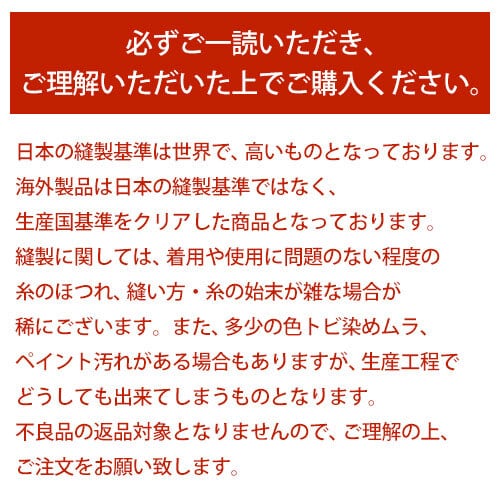 必ずご一読いただき、
ご理解いただいた上でご購入ください。

日本の縫製基準は世界で、高いものとなっております。海外製品は日本の縫製基準ではなく、生産国基準をクリアした商品となっております。縫製に関しては、着用や使用に問題のない程度の糸のほつれ、縫い方・糸の始末が雑な場合が稀にございます。また、多少の色トビ染めムラ、ペイント汚れがある場合もありますが、生産工程でどうしても出来てしまうものとなります。不良品の返品対象となりませんので、ご理解の上、ご注文をお願い致します。